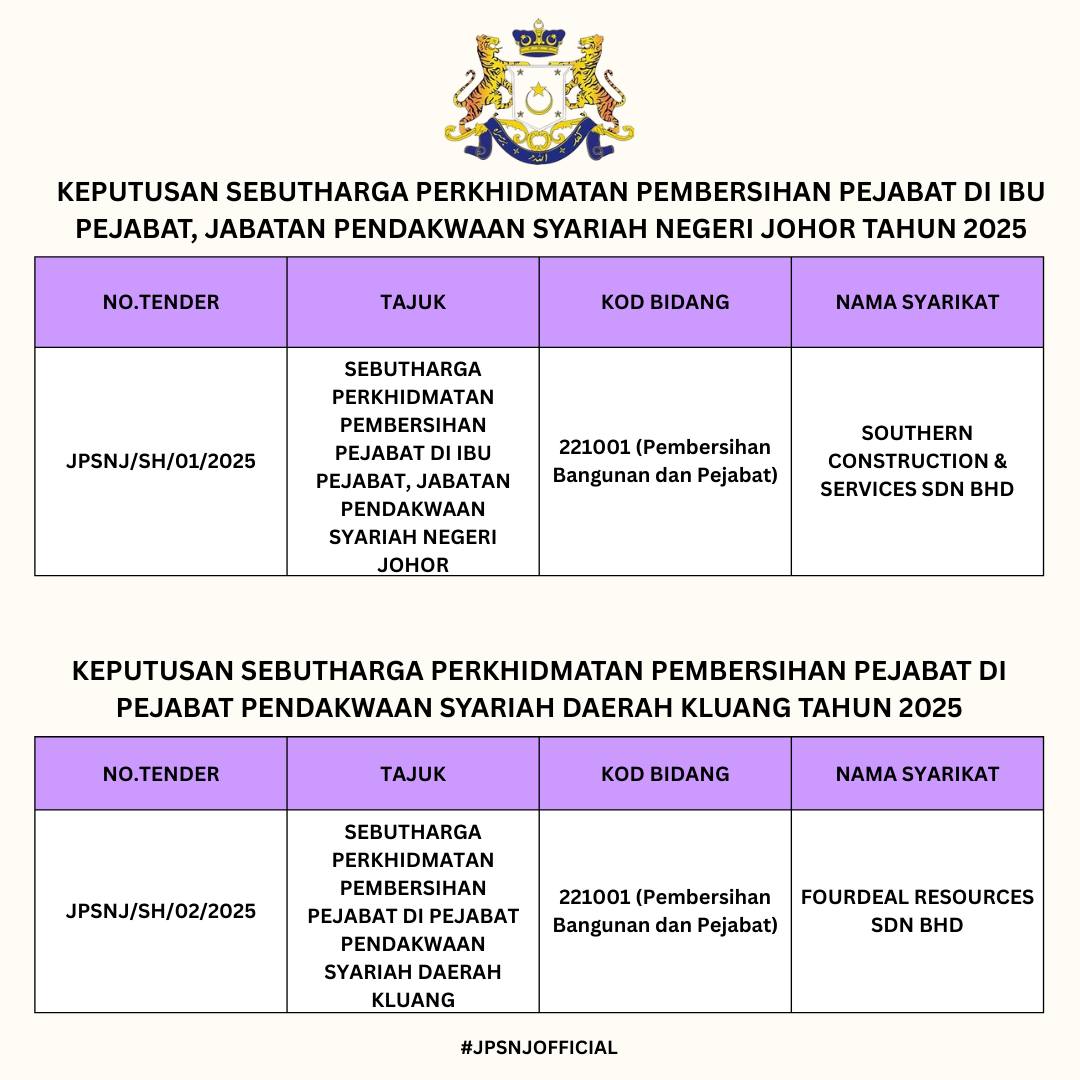 KEPUTUSAN SEBUTHARGA PERKHIDMATAN PEMBERSIHAN PEJABAT DI IBU PEJABAT, JABATAN PENDAKWAAN SYARIAH NEGERI JOHOR TAHUN 2025

| NO.TENDER | TAJUK | KOD BIDANG | NAMA SYARIKAT |
|---|---|---|---|
| JPSNJ/SH/01/2025 | SEBUTHARGA PERKHIDMATAN PEMBERSIHAN PEJABAT DI IBU PEJABAT, JABATAN PENDAKWAAN SYARIAH NEGERI JOHOR | 221001 (Pembersihan Bangunan dan Pejabat) | SOUTHERN CONSTRUCTION & SERVICES SDN BHD |

KEPUTUSAN SEBUTHARGA PERKHIDMATAN PEMBERSIHAN PEJABAT DI PEJABAT PENDAKWAAN SYARIAH DAERAH KLUANG TAHUN 2025

| NO.TENDER | TAJUK | KOD BIDANG | NAMA SYARIKAT |
|---|---|---|---|
| JPSNJ/SH/02/2025 | SEBUTHARGA PERKHIDMATAN PEMBERSIHAN PEJABAT DI PEJABAT PENDAKWAAN SYARIAH DAERAH KLUANG | 221001 (Pembersihan Bangunan dan Pejabat) | FOURDEAL RESOURCES SDN BHD |

#JPSNJOFFICIAL